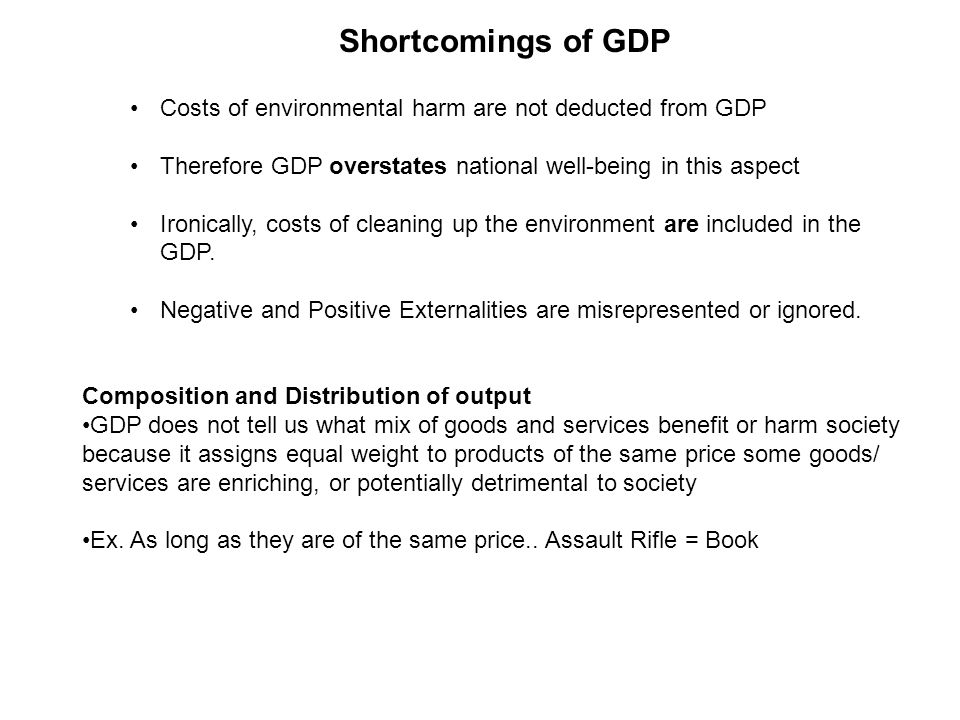 Shortcomings of GDP

• Costs of environmental harm are not deducted from GDP

• Therefore GDP overstates national well-being in this aspect

• Ironically, costs of cleaning up the environment are included in the GDP.

• Negative and Positive Externalities are misrepresented or ignored.

Composition and Distribution of output
•GDP does not tell us what mix of goods and services benefit or harm society because it assigns equal weight to products of the same price some goods/ services are enriching, or potentially detrimental to society

•Ex. As long as they are of the same price.. Assault Rifle = Book